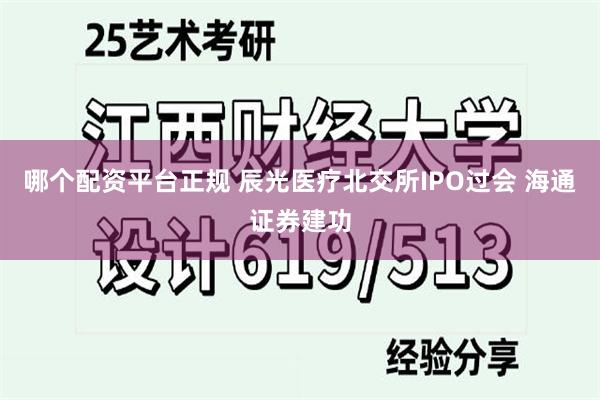 25艺术考研

江西财经大学

哪个配资平台正规 辰光医疗北交所IPO过会 海通证券建功

设计619/513

经验分享